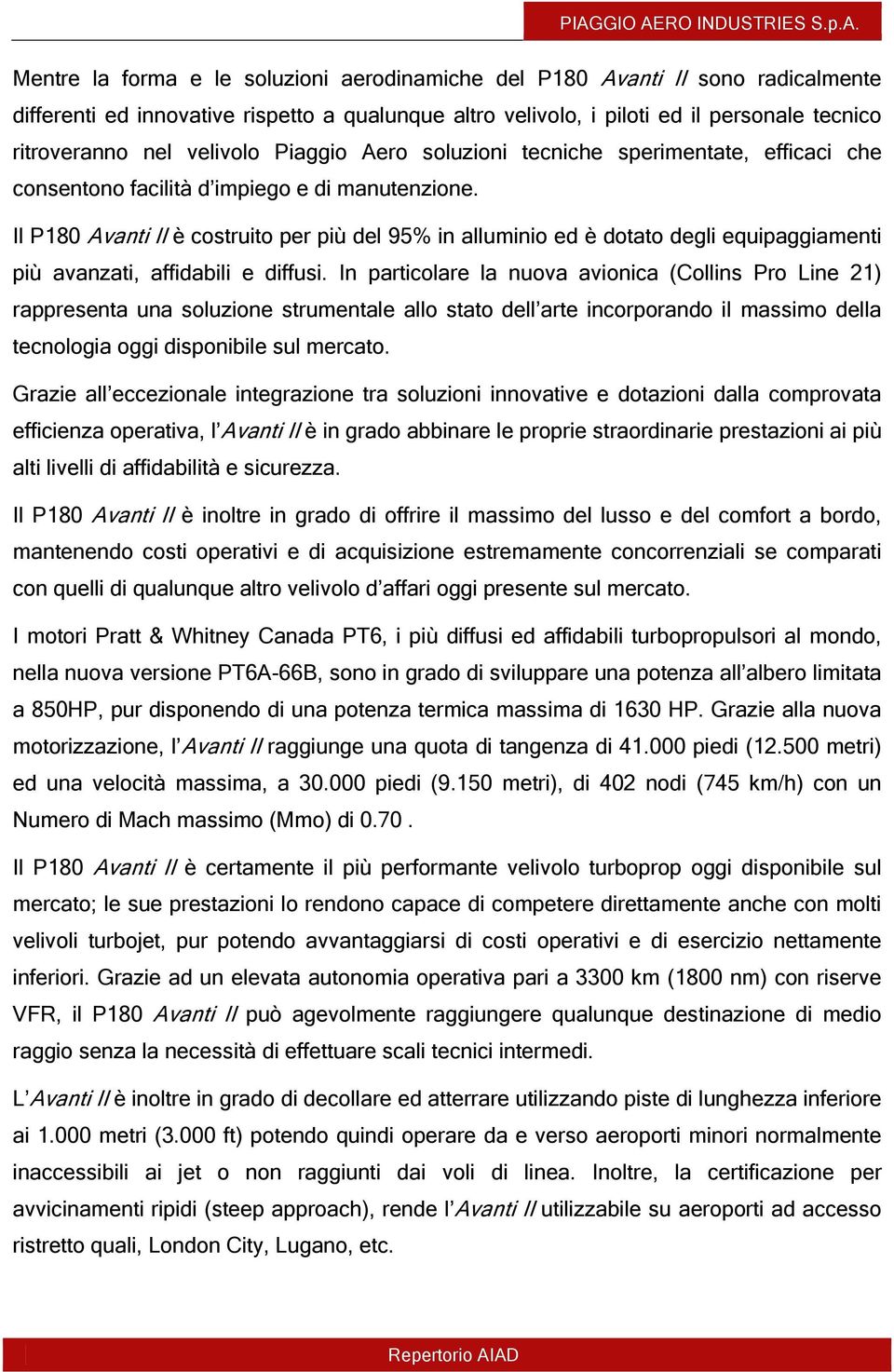 PIAGGIO AERO INDUSTRIES S.p.A.

Mentre la forma e le soluzioni aerodinamiche del P180 Avanti II sono radicalmente differenti ed innovative rispetto a qualunque altro velivolo, i piloti ed il personale tecnico ritroveranno nel velivolo Piaggio Aero soluzioni tecniche sperimentate, efficaci che consentono facilità d'impiego e di manutenzione.

Il P180 Avanti II è costruito per più del 95% in alluminio ed è dotato degli equipaggiamenti più avanzati, affidabili e diffusi. In particolare la nuova avionica (Collins Pro Line 21) rappresenta una soluzione strumentale allo stato dell'arte incorporando il massimo della tecnologia oggi disponibile sul mercato.

Grazie all'eccezionale integrazione tra soluzioni innovative e dotazioni dalla comprovata efficienza operativa, l'Avanti II è in grado abbinare le proprie straordinarie prestazioni ai più alti livelli di affidabilità e sicurezza.

Il P180 Avanti II è inoltre in grado di offrire il massimo del lusso e del comfort a bordo, mantenendo costi operativi e di acquisizione estremamente concorrenziali se comparati con quelli di qualunque altro velivolo d'affari oggi presente sul mercato.

I motori Pratt & Whitney Canada PT6, i più diffusi ed affidabili turbopropulsori al mondo, nella nuova versione PT6A-66B, sono in grado di sviluppare una potenza all'albero limitata a 850HP, pur disponendo di una potenza termica massima di 1630 HP. Grazie alla nuova motorizzazione, l'Avanti II raggiunge una quota di tangenza di 41.000 piedi (12.500 metri) ed una velocità massima, a 30.000 piedi (9.150 metri), di 402 nodi (745 km/h) con un Numero di Mach massimo (Mmo) di 0.70 .

Il P180 Avanti II è certamente il più performante velivolo turboprop oggi disponibile sul mercato; le sue prestazioni lo rendono capace di competere direttamente anche con molti velivoli turbojet, pur potendo avvantaggiarsi di costi operativi e di esercizio nettamente inferiori. Grazie ad un elevata autonomia operativa pari a 3300 km (1800 nm) con riserve VFR, il P180 Avanti II può agevolmente raggiungere qualunque destinazione di medio raggio senza la necessità di effettuare scali tecnici intermedi.

L'Avanti II è inoltre in grado di decollare ed atterrare utilizzando piste di lunghezza inferiore ai 1.000 metri (3.000 ft) potendo quindi operare da e verso aeroporti minori normalmente inaccessibili ai jet o non raggiunti dai voli di linea. Inoltre, la certificazione per avvicinamenti ripidi (steep approach), rende l'Avanti II utilizzabile su aeroporti ad accesso ristretto quali, London City, Lugano, etc.

Repertorio AIAD